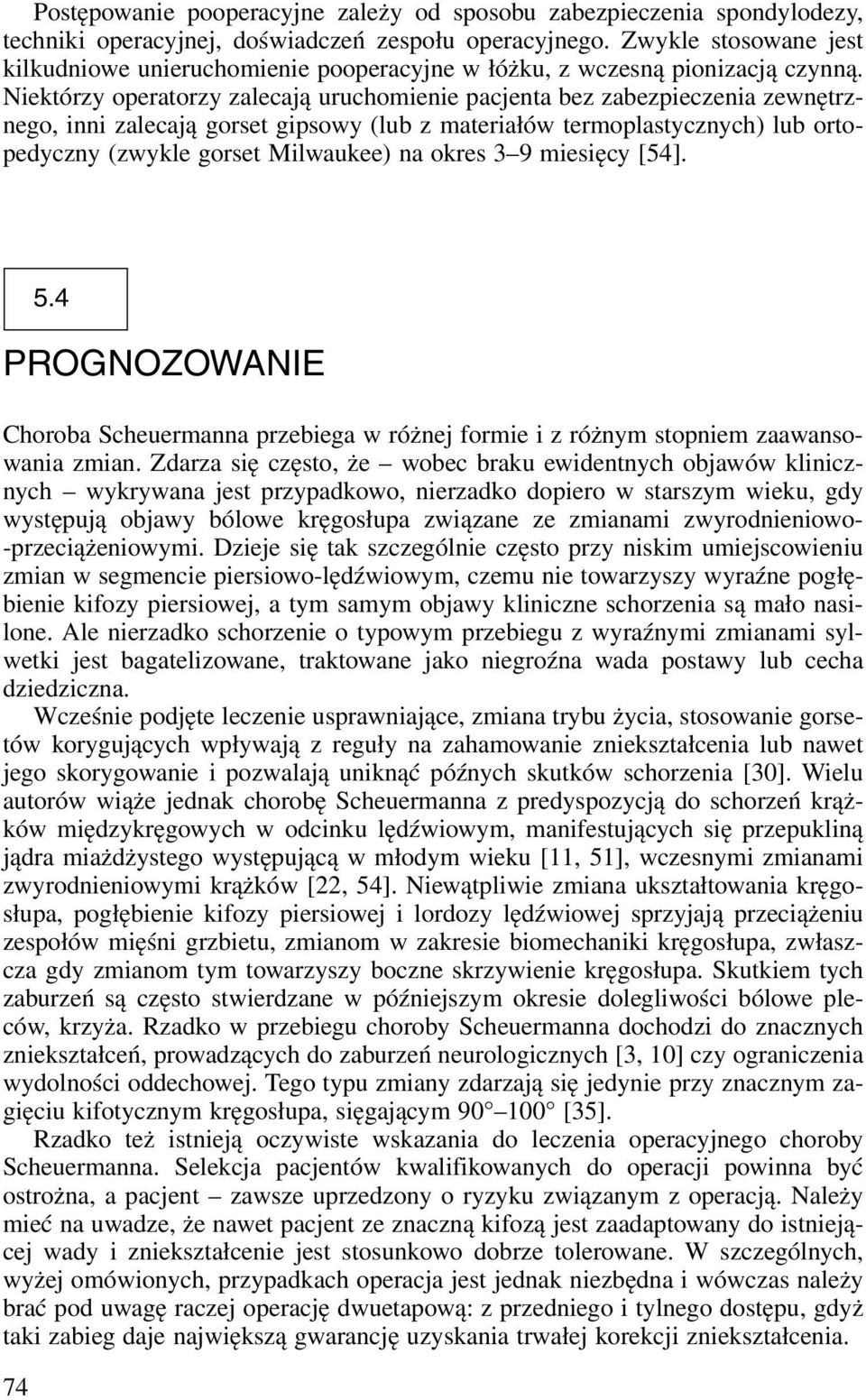 Postępowanie pooperacyjne zależy od sposobu zabezpieczenia spondylodezy, techniki operacyjnej, doświadczeń zespołu operacyjnego. Zwykle stosowane jest kilkudniowe unieruchomienie pooperacyjne w łóżku, z wczesną pionizacją czynną. Niektórzy operatorzy zalecają uruchomienie pacjenta bez zabezpieczenia zewnętrznego, inni zalecają gorset gipsowy (lub z materiałów termoplastycznych) lub ortopedyczny (zwykle gorset Milwaukee) na okres 3–9 miesięcy [54].

5.4

PROGNOZOWANIE

Choroba Scheuermanna przebiega w różnej formie i z różnym stopniem zaawansowania zmian. Zdarza się często, że – wobec braku ewidentnych objawów klinicznych – wykrywana jest przypadkowo, nierzadko dopiero w starszym wieku, gdy występują objawy bólowe kręgosłupa związane ze zmianami zwyrodnieniowo-przeciążeniowymi. Dzieje się tak szczególnie często przy niskim umiejscowieniu zmian w segmencie piersiowo-lędźwiowym, czemu nie towarzyszy wyraźne pogłębienie kifozy piersiowej, a tym samym objawy kliniczne schorzenia są mało nasilone. Ale nierzadko schorzenie o typowym przebiegu z wyraźnymi zmianami sylwetki jest bagatelizowane, traktowane jako niegroźna wada postawy lub cecha dziedziczna.

Wcześnie podjęte leczenie usprawniające, zmiana trybu życia, stosowanie gorsetów korygujących wpływają z reguły na zahamowanie zniekształcenia lub nawet jego skorygowanie i pozwalają uniknąć późnych skutków schorzenia [30]. Wielu autorów wiąże jednak chorobę Scheuermanna z predyspozycją do schorzeń krążków międzykręgowych w odcinku lędźwiowym, manifestujących się przepukliną jądra miażdżystego występującą w młodym wieku [11, 51], wczesnymi zmianami zwyrodnieniowymi krążków [22, 54]. Niewątpliwie zmiana ukształtowania kręgosłupa, pogłębienie kifozy piersiowej i lordozy lędźwiowej sprzyjają przeciążeniu zespołów mięśni grzbietu, zmianom w zakresie biomechaniki kręgosłupa, zwłaszcza gdy zmianom tym towarzyszy boczne skrzywienie kręgosłupa. Skutkiem tych zaburzeń są często stwierdzane w późniejszym okresie dolegliwości bólowe pleców, krzyża. Rzadko w przebiegu choroby Scheuermanna dochodzi do znacznych zniekształceń, prowadzących do zaburzeń neurologicznych [3, 10] czy ograniczenia wydolności oddechowej. Tego typu zmiany zdarzają się jedynie przy znacznym zagięciu kifotycznym kręgosłupa, sięgającym 90°–100° [35].

Rzadko też istnieją oczywiste wskazania do leczenia operacyjnego choroby Scheuermanna. Selekcja pacjentów kwalifikowanych do operacji powinna być ostrożna, a pacjent – zawsze uprzedzony o ryzyku związanym z operacją. Należy mieć na uwadze, że nawet pacjent ze znaczną kifozą jest zaadaptowany do istniejącej wady i zniekształcenie jest stosunkowo dobrze tolerowane. W szczególnych, wyżej omówionych, przypadkach operacja jest jednak niezbędna i wówczas należy brać pod uwagę raczej operację dwuetapową: z przedniego i tylnego dostępu, gdyż taki zabieg daje największą gwarancję uzyskania trwałej korekcji zniekształcenia.

74